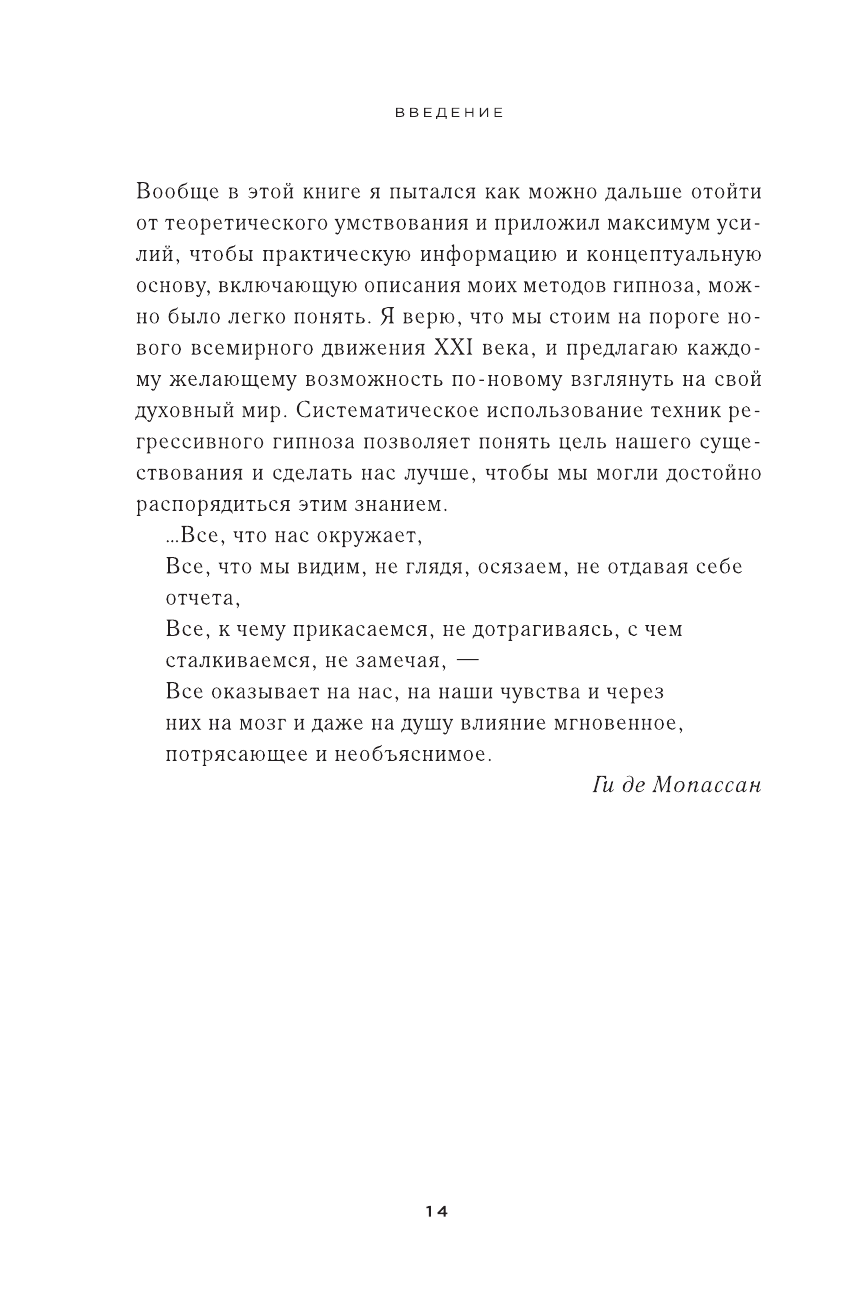 ВВЕДЕНИЕ

Вообще в этой книге я пытался как можно дальше отойти от теоретического умствования и приложил максимум усилий, чтобы практическую информацию и концептуальную основу, включающую описания моих методов гипноза, можно было легко понять. Я верю, что мы стоим на пороге нового всемирного движения XXI века, и предлагаю каждому желающему возможность по-новому взглянуть на свой духовный мир. Систематическое использование техник регрессивного гипноза позволяет понять цель нашего существования и сделать нас лучше, чтобы мы могли достойно распорядиться этим знанием.

...Все, что нас окружает,
Все, что мы видим, не глядя, осязаем, не отдавая себе отчета,
Все, к чему прикасаемся, не дотрагиваясь, с чем сталкиваемся, не замечая, —
Все оказывает на нас, на наши чувства и через них на мозг и даже на душу влияние мгновенное, потрясающее и необъяснимое.

Ги де Мопассан

14